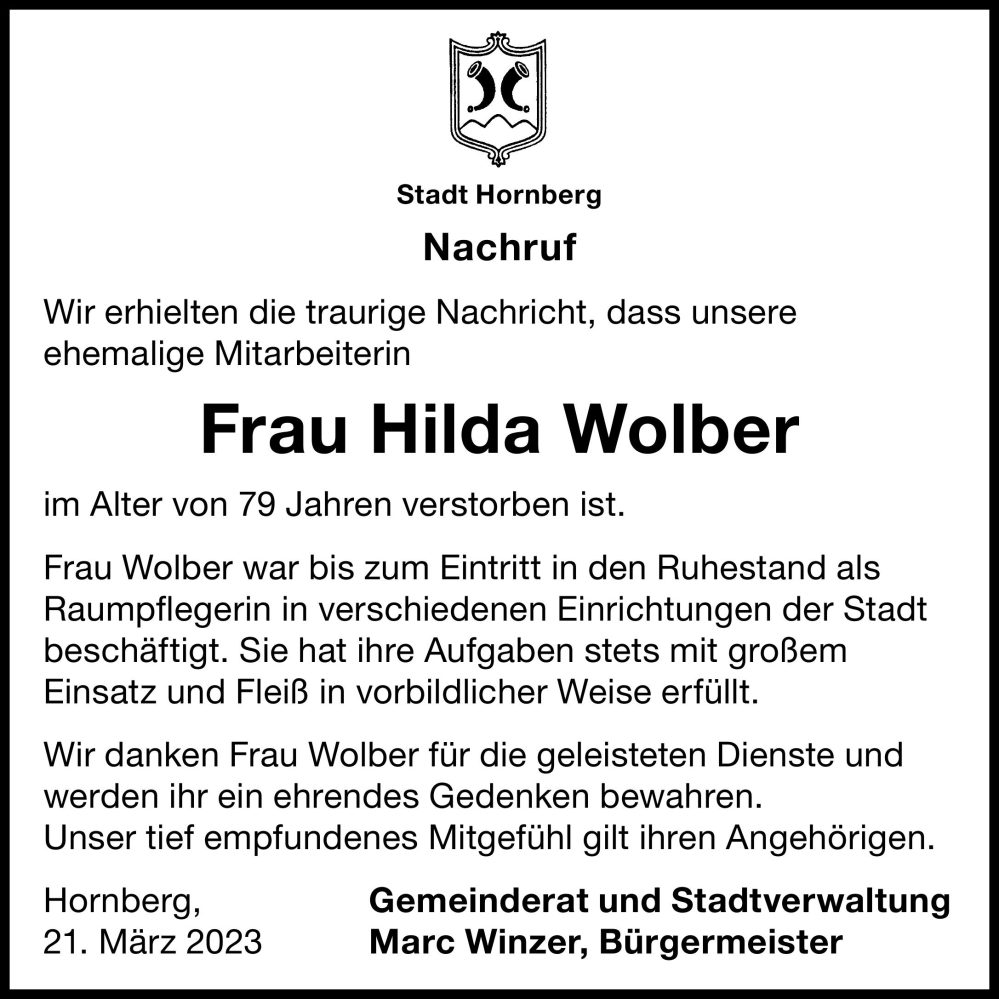 Stadt Hornberg

Nachruf

Wir erhielten die traurige Nachricht, dass unsere ehemalige Mitarbeiterin

Frau Hilda Wolber

im Alter von 79 Jahren verstorben ist.

Frau Wolber war bis zum Eintritt in den Ruhestand als Raumpflegerin in verschiedenen Einrichtungen der Stadt beschäftigt. Sie hat ihre Aufgaben stets mit großem Einsatz und Fleiß in vorbildlicher Weise erfüllt.

Wir danken Frau Wolber für die geleisteten Dienste und werden ihr ein ehrendes Gedenken bewahren.
Unser tief empfundenes Mitgefühl gilt ihren Angehörigen.

Hornberg,
21. März 2023

Gemeinderat und Stadtverwaltung
Marc Winzer, Bürgermeister